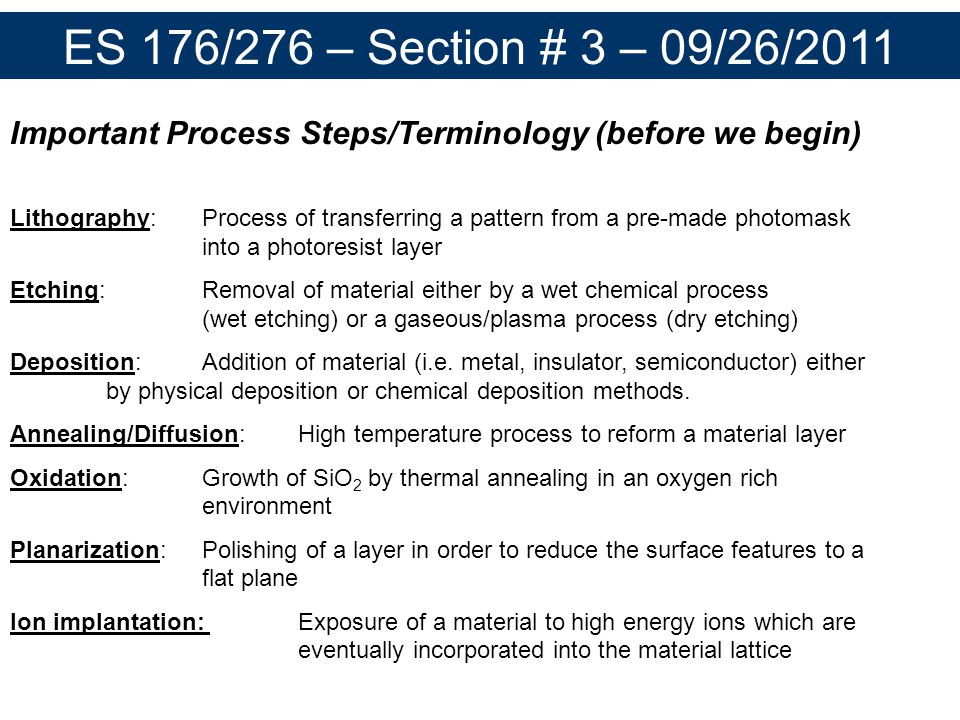 ES 176/276 – Section # 3 – 09/26/2011

Important Process Steps/Terminology (before we begin)

Lithography: Process of transferring a pattern from a pre-made photomask into a photoresist layer

Etching: Removal of material either by a wet chemical process (wet etching) or a gaseous/plasma process (dry etching)

Deposition: Addition of material (i.e. metal, insulator, semiconductor) either by physical deposition or chemical deposition methods.

Annealing/Diffusion: High temperature process to reform a material layer

Oxidation: Growth of $SiO_2$ by thermal annealing in an oxygen rich environment

Planarization: Polishing of a layer in order to reduce the surface features to a flat plane

Ion implantation: Exposure of a material to high energy ions which are eventually incorporated into the material lattice